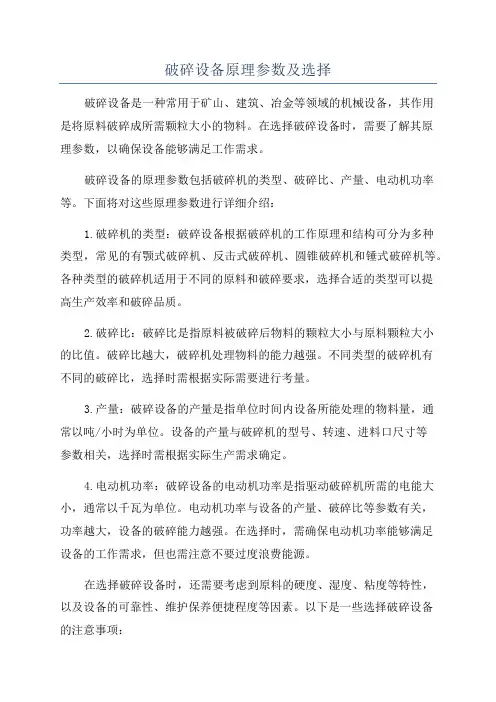 破碎设备原理参数及选择

破碎设备是一种常用于矿山、建筑、冶金等领域的机械设备，其作用是将原料破碎成所需颗粒大小的物料。在选择破碎设备时，需要了解其原理参数，以确保设备能够满足工作需求。

破碎设备的原理参数包括破碎机的类型、破碎比、产量、电动机功率等。下面将对这些原理参数进行详细介绍：

1.破碎机的类型：破碎设备根据破碎机的工作原理和结构可分为多种类型，常见的有颚式破碎机、反击式破碎机、圆锥破碎机和锤式破碎机等。各种类型的破碎机适用于不同的原料和破碎要求，选择合适的类型可以提高生产效率和破碎品质。

2.破碎比：破碎比是指原料被破碎后物料的颗粒大小与原料颗粒大小的比值。破碎比越大，破碎机处理物料的能力越强。不同类型的破碎机有不同的破碎比，选择时需根据实际需要进行考量。

3.产量：破碎设备的产量是指单位时间内设备所能处理的物料量，通常以吨/小时为单位。设备的产量与破碎机的型号、转速、进料口尺寸等参数相关，选择时需根据实际生产需求确定。

4.电动机功率：破碎设备的电动机功率是指驱动破碎机所需的电能大小，通常以千瓦为单位。电动机功率与设备的产量、破碎比等参数有关，功率越大，设备的破碎能力越强。在选择时，需确保电动机功率能够满足设备的工作需求，但也需注意不要过度浪费能源。

在选择破碎设备时，还需要考虑到原料的硬度、湿度、粘度等特性，以及设备的可靠性、维护保养便捷程度等因素。以下是一些选择破碎设备的注意事项：